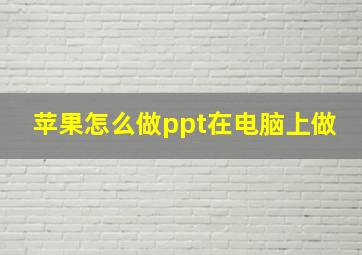 苹果怎么做ppt在电脑上做